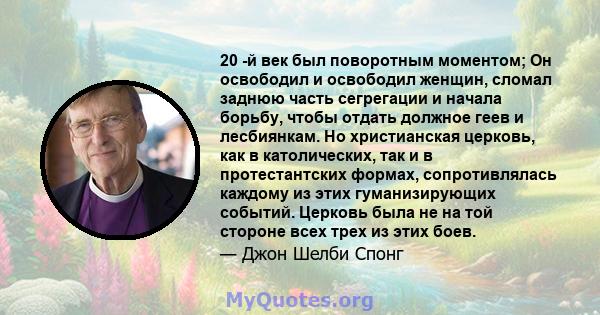 20 -й век был поворотным моментом; Он освободил и освободил женщин, сломал заднюю часть сегрегации и начала борьбу, чтобы отдать должное геев и лесбиянкам. Но христианская церковь, как в католических, так и в протестантских формах, сопротивлялась каждому из этих гуманизирующих событий. Церковь была не на той стороне всех трех из этих боев.

— Джон Шелби Спонг

MyQuotes.org